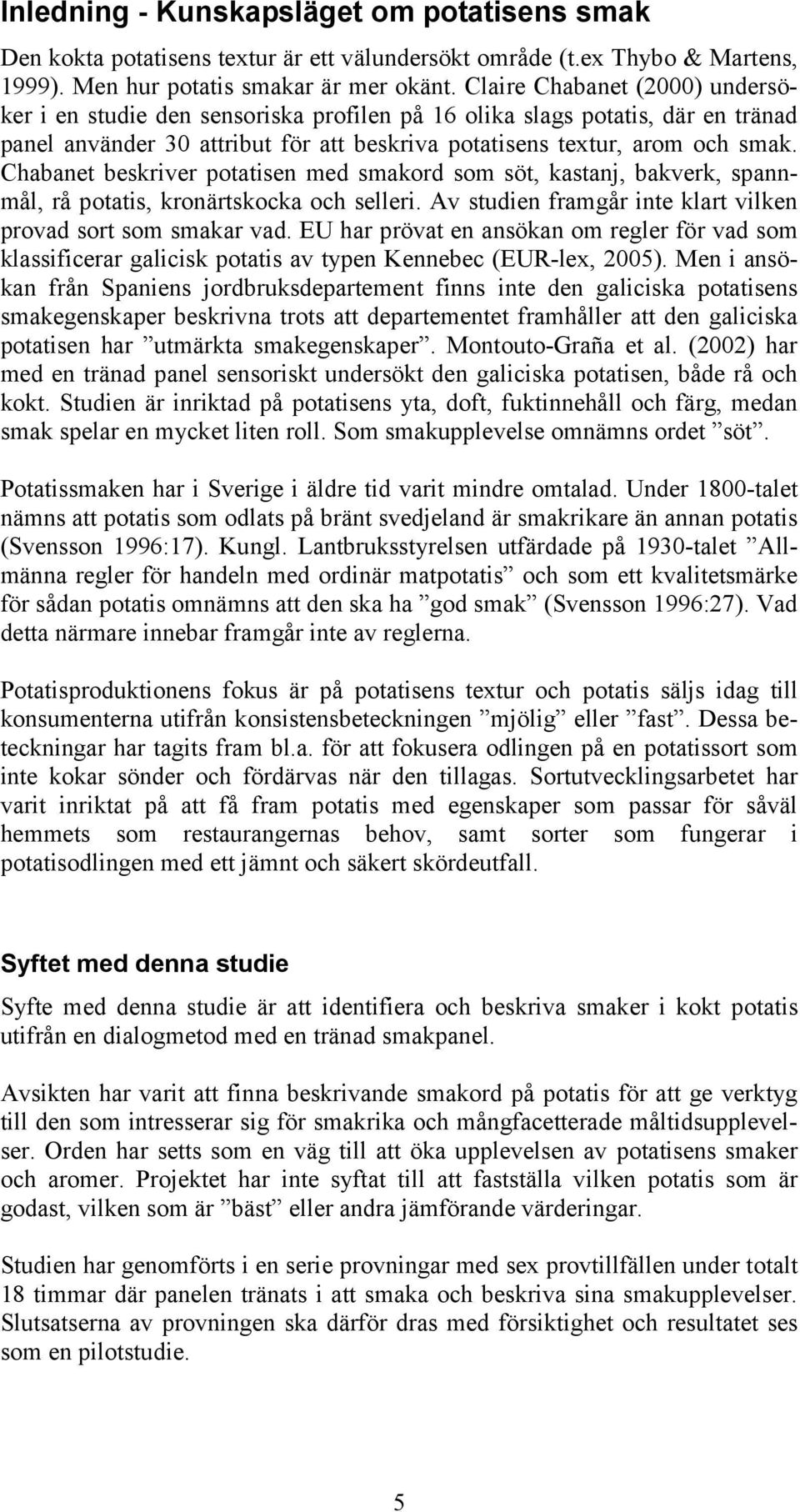 Inledning - Kunskapsläget om potatisens smak

Den kokta potatisens textur är ett välundersökt område (t.ex Thybo & Martens, 1999). Men hur potatis smakar är mer okänt. Claire Chabanet (2000) undersöker i en studie den sensoriska profilen på 16 olika slags potatis, där en tränad panel använder 30 attribut för att beskriva potatisens textur, arom och smak. Chabanet beskriver potatisen med smakord som söt, kastanj, bakverk, spannmål, rå potatis, kronärtskocka och selleri. Av studien framgår inte klart vilken provad sort som smakar vad. EU har prövat en ansökan om regler för vad som klassificerar galicisk potatis av typen Kennebec (EUR-lex, 2005). Men i ansökan från Spaniens jordbruksdepartement finns inte den galiciska potatisens smakegenskaper beskrivna trots att departementet framhåller att den galiciska potatisen har ”utmärkta smakegenskaper”. Montouto-Graña et al. (2002) har med en tränad panel sensoriskt undersökt den galiciska potatisen, både rå och kokt. Studien är inriktad på potatisens yta, doft, fuktinnehåll och färg, medan smak spelar en mycket liten roll. Som smakupplevelse omnämns ordet ”söt”.

Potatissmaken har i Sverige i äldre tid varit mindre omtalad. Under 1800-talet nämns att potatis som odlats på bränt svedjeland är smakrikare än annan potatis (Svensson 1996:17). Kungl. Lantbruksstyrelsen utfärdade på 1930-talet ”Allmänna regler för handeln med ordinär matpotatis” och som ett kvalitetsmärke för sådan potatis omnämns att den ska ha ”god smak” (Svensson 1996:27). Vad detta närmare innebar framgår inte av reglerna.

Potatisproduktionens fokus är på potatisens textur och potatis säljs idag till konsumenterna utifrån konsistensbeteckningen ”mjölig” eller ”fast”. Dessa beteckningar har tagits fram bl.a. för att fokusera odlingen på en potatissort som inte kokar sönder och fördärvas när den tillagas. Sortutvecklingsarbetet har varit inriktat på att få fram potatis med egenskaper som passar för såväl hemmets som restaurangernas behov, samt sorter som fungerar i potatisodlingen med ett jämnt och säkert skördeutfall.

Syftet med denna studie

Syfte med denna studie är att identifiera och beskriva smaker i kokt potatis utifrån en dialogmetod med en tränad smakpanel.

Avsikten har varit att finna beskrivande smakord på potatis för att ge verktyg till den som intresserar sig för smakrika och mångfacetterade måltidsupplevelser. Orden har setts som en väg till att öka upplevelsen av potatisens smaker och aromer. Projektet har inte syftat till att fastställa vilken potatis som är godast, vilken som är ”bäst” eller andra jämförande värderingar.

Studien har genomförts i en serie provningar med sex provtillfällen under totalt 18 timmar där panelen tränats i att smaka och beskriva sina smakupplevelser. Slutsatserna av provningen ska därför dras med försiktighet och resultatet ses som en pilotstudie.

5